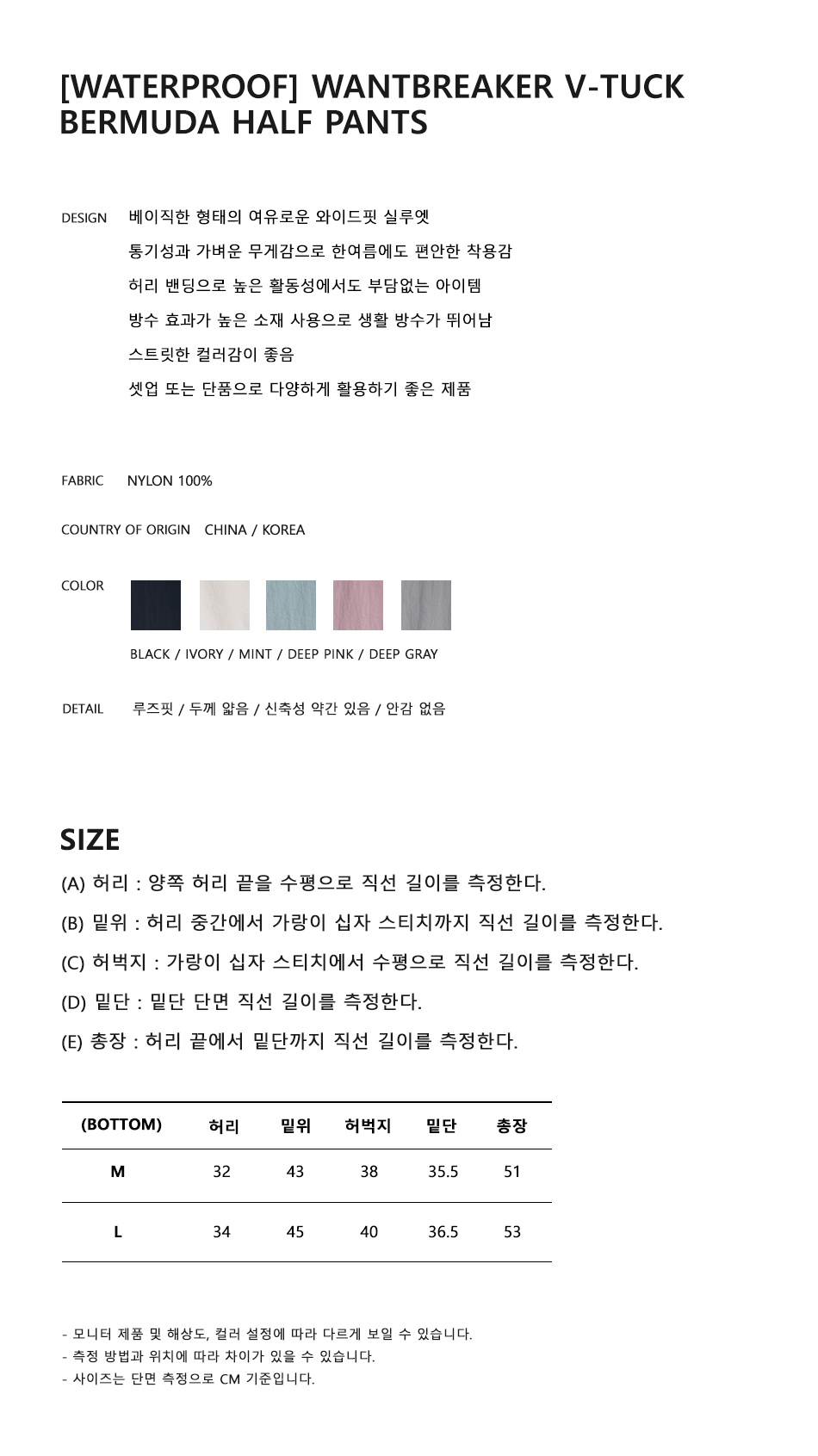 [WATERPROOF] WANTBREAKER V-TUCK BERMUDA HALF PANTS

DESIGN
베이직한 형태의 여유로운 와이드핏 실루엣
통기성과 가벼운 무게감으로 한여름에도 편안한 착용감
허리 밴딩으로 높은 활동성에서도 부담없는 아이템
방수 효과가 높은 소재 사용으로 생활 방수가 뛰어남
스트릿한 컬러감이 좋음
셋업 또는 단품으로 다양하게 활용하기 좋은 제품

FABRIC NYLON 100%

COUNTRY OF ORIGIN CHINA / KOREA

COLOR

BLACK / IVORY / MINT / DEEP PINK / DEEP GRAY

DETAIL 루즈핏 / 두께 얇음 / 신축성 약간 있음 / 안감 없음

SIZE

(A) 허리 : 양쪽 허리 끝을 수평으로 직선 길이를 측정한다.
(B) 밑위 : 허리 중간에서 가랑이 십자 스티치까지 직선 길이를 측정한다.
(C) 허벅지 : 가랑이 십자 스티치에서 수평으로 직선 길이를 측정한다.
(D) 밑단 : 밑단 단면 직선 길이를 측정한다.
(E) 총장 : 허리 끝에서 밑단까지 직선 길이를 측정한다.

| (BOTTOM) | 허리 | 밑위 | 허벅지 | 밑단 | 총장 |
|---|---|---|---|---|---|
| M | 32 | 43 | 38 | 35.5 | 51 |
| L | 34 | 45 | 40 | 36.5 | 53 |

- 모니터 제품 및 해상도, 컬러 설정에 따라 다르게 보일 수 있습니다.
- 측정 방법과 위치에 따라 차이가 있을 수 있습니다.
- 사이즈는 단면 측정으로 CM 기준입니다.